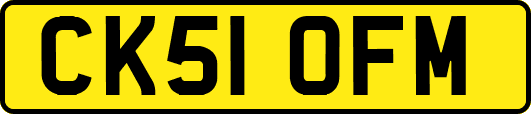 CK51 OFM